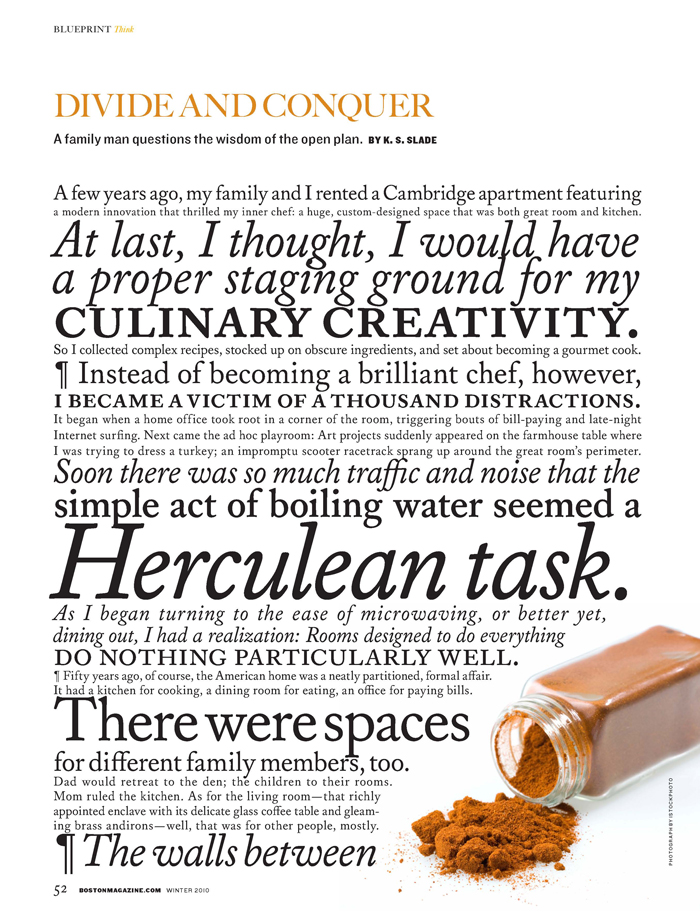 BLUEPRINT Think

DIVIDE AND CONQUER

A family man questions the wisdom of the open plan. BY K. S. SLADE

A few years ago, my family and I rented a Cambridge apartment featuring a modern innovation that thrilled my inner chef: a huge, custom-designed space that was both great room and kitchen.

At last, I thought, I would have a proper staging ground for my CULINARY CREATIVITY.

So I collected complex recipes, stocked up on obscure ingredients, and set about becoming a gourmet cook.

¶ Instead of becoming a brilliant chef, however, I BECAME A VICTIM OF A THOUSAND DISTRACTIONS.

It began when a home office took root in a corner of the room, triggering bouts of bill-paying and late-night Internet surfing. Next came the ad hoc playroom: Art projects suddenly appeared on the farmhouse table where I was trying to dress a turkey; an impromptu scooter racetrack sprang up around the great room's perimeter.

Soon there was so much traffic and noise that the simple act of boiling water seemed a Herculean task.

As I began turning to the ease of microwaving, or better yet, dining out, I had a realization: Rooms designed to do everything DO NOTHING PARTICULARLY WELL.

¶ Fifty years ago, of course, the American home was a neatly partitioned, formal affair. It had a kitchen for cooking, a dining room for eating, an office for paying bills.

There were spaces for different family members, too.

Dad would retreat to the den; the children to their rooms. Mom ruled the kitchen. As for the living room—that richly appointed enclave with its delicate glass coffee table and gleaming brass andirons—well, that was for other people, mostly.

¶ The walls between

PHOTOGRAPH BY ISTOCKPHOTO

52 BOSTONMAGAZINE.COM WINTER 2010